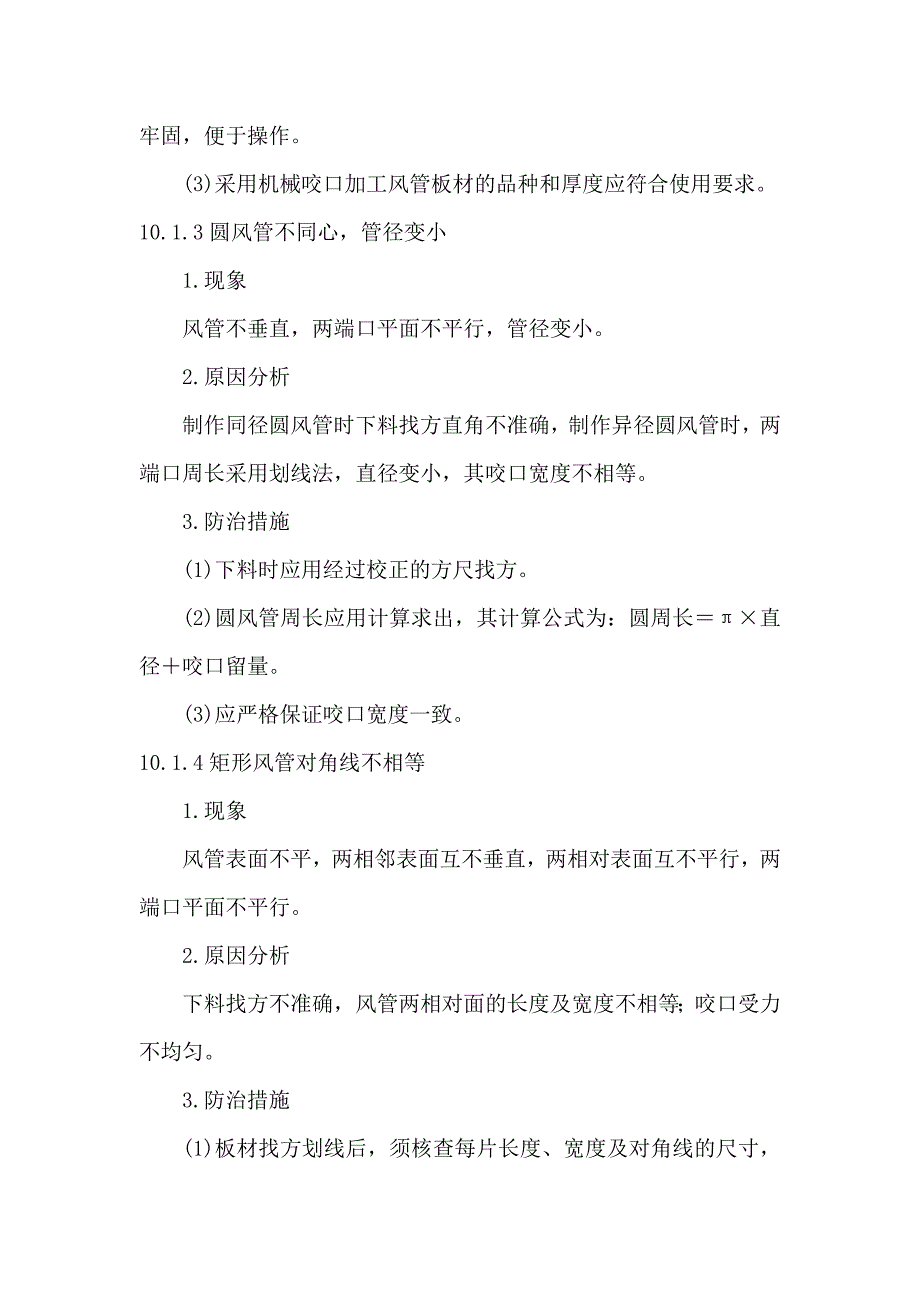 牢固，便于操作。

(3)采用机械咬口加工风管板材的品种和厚度应符合使用要求。

10.1.3 圆风管不同心，管径变小

1.现象

风管不垂直，两端口平面不平行，管径变小。

2.原因分析

制作同径圆风管时下料找方直角不准确，制作异径圆风管时，两端口周长采用划线法，直径变小，其咬口宽度不相等。

3.防治措施

(1)下料时应用经过校正的方尺找方。

(2)圆风管周长应用计算求出，其计算公式为：圆周长＝π×直径＋咬口留量。

(3)应严格保证咬口宽度一致。

10.1.4 矩形风管对角线不相等

1.现象

风管表面不平，两相邻表面互不垂直，两相对表面互不平行，两端口平面不平行。

2.原因分析

下料找方不准确，风管两相对面的长度及宽度不相等；咬口受力不均匀。

3.防治措施

(1)板材找方划线后，须核查每片长度、宽度及对角线的尺寸，